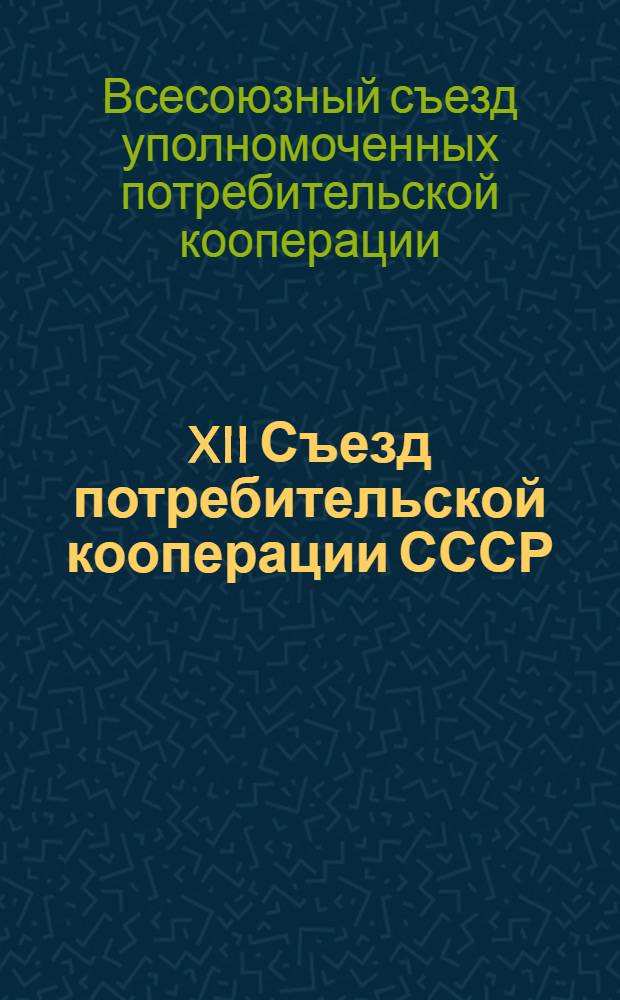 Всесоюзный съезд уполномоченных потребительской кооперации

XII Съезд потребительской кооперации СССР